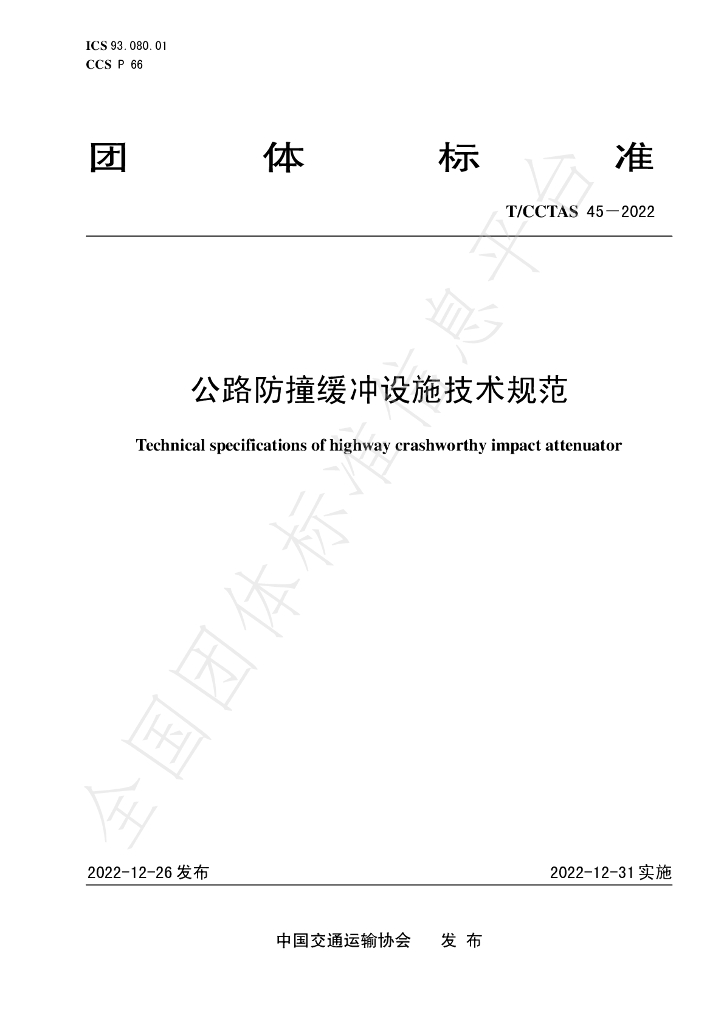 ICS 93.080.01
CCS P 66

团 体 标 准

T/CCTAS 45—2022

公路防撞缓冲设施技术规范

Technical specifications of highway crashworthy impact attenuator

2022-12-26发布 2022-12-31实施

中国交通运输协会 发布

全国团体标准信息平台